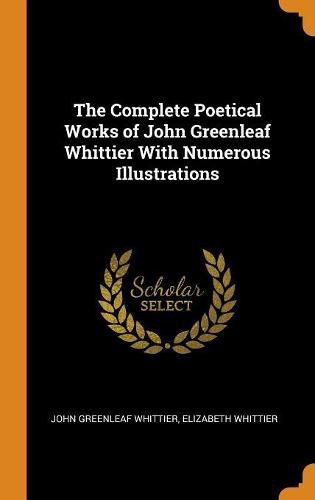 The Complete Poetical Works of John Greenleaf Whittier With Numerous Illustrations

Scholar
SELECT

JOHN GREENLEAF WHITTIER, ELIZABETH WHITTIER